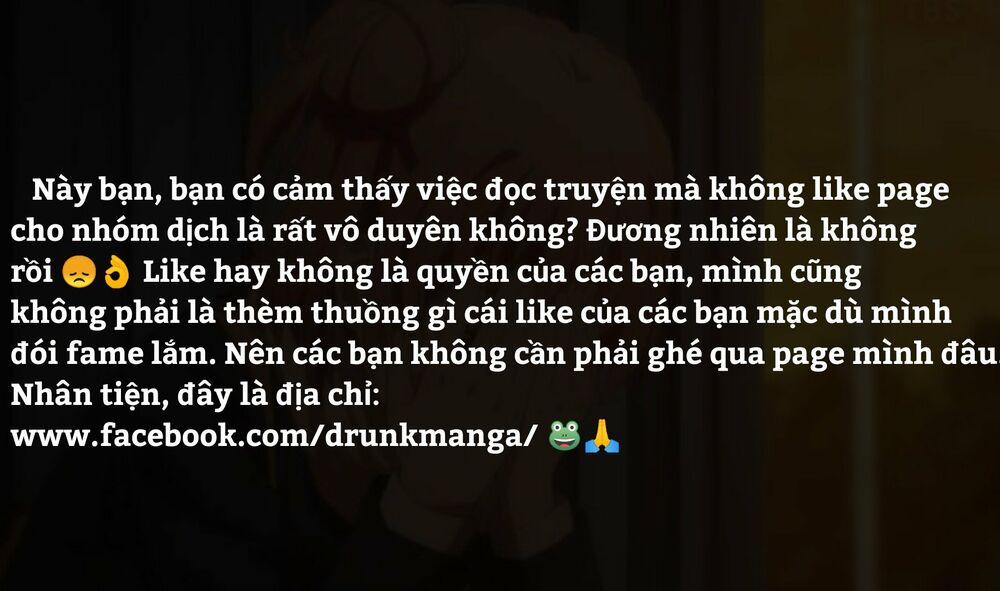 Này bạn, bạn có cảm thấy việc đọc truyện mà không like page cho nhóm dịch là rất vô duyên không? Đương nhiên là không rồi 😞👌 Like hay không là quyền của các bạn, mình cũng không phải là thèm thuồng gì cái like của các bạn mặc dù mình đói fame lắm. Nên các bạn không cần phải ghé qua page mình đâu. Nhân tiện, đây là địa chỉ:
www.facebook.com/drunkmanga/ 🐸🙏